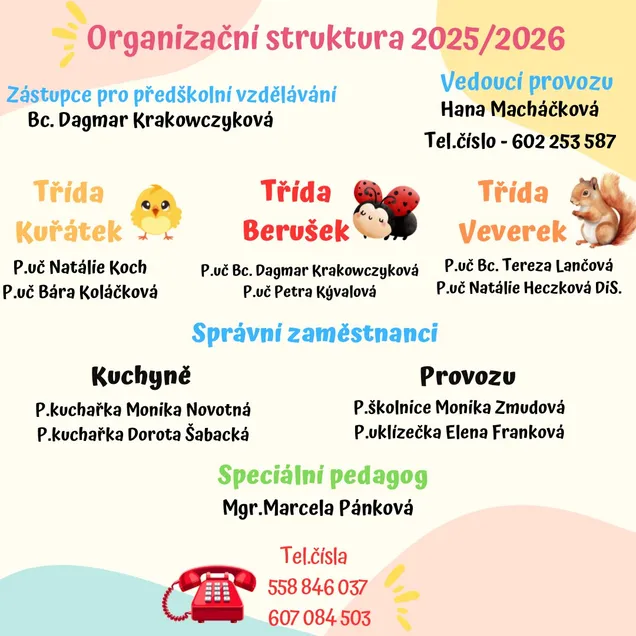 Organizační struktura 2025/2026

Zástupce pro předškolní vzdělávání
Bc. Dagmar Krakowczyková

Vedoucí provozu
Hana Macháčková
Tel.číslo - 602 253 587

Třída Kuřátek
P.uč Natálie Koch
P.uč Bára Koláčková

Třída Berušek
P.uč Bc. Dagmar Krakowczyková
P.uč Petra Kývalová

Třída Veverek
P.uč Bc. Tereza Lančová
P.uč Natálie Heczková DiS.

Správní zaměstnanci

Kuchyně
P.kuchařka Monika Novotná
P.kuchařka Dorota Šabacká

Provozu
P.školnice Monika Zmudová
P.uklízečka Elena Franková

Speciální pedagog
Mgr.Marcela Pánková

Tel.čísla
558 846 037
607 084 503